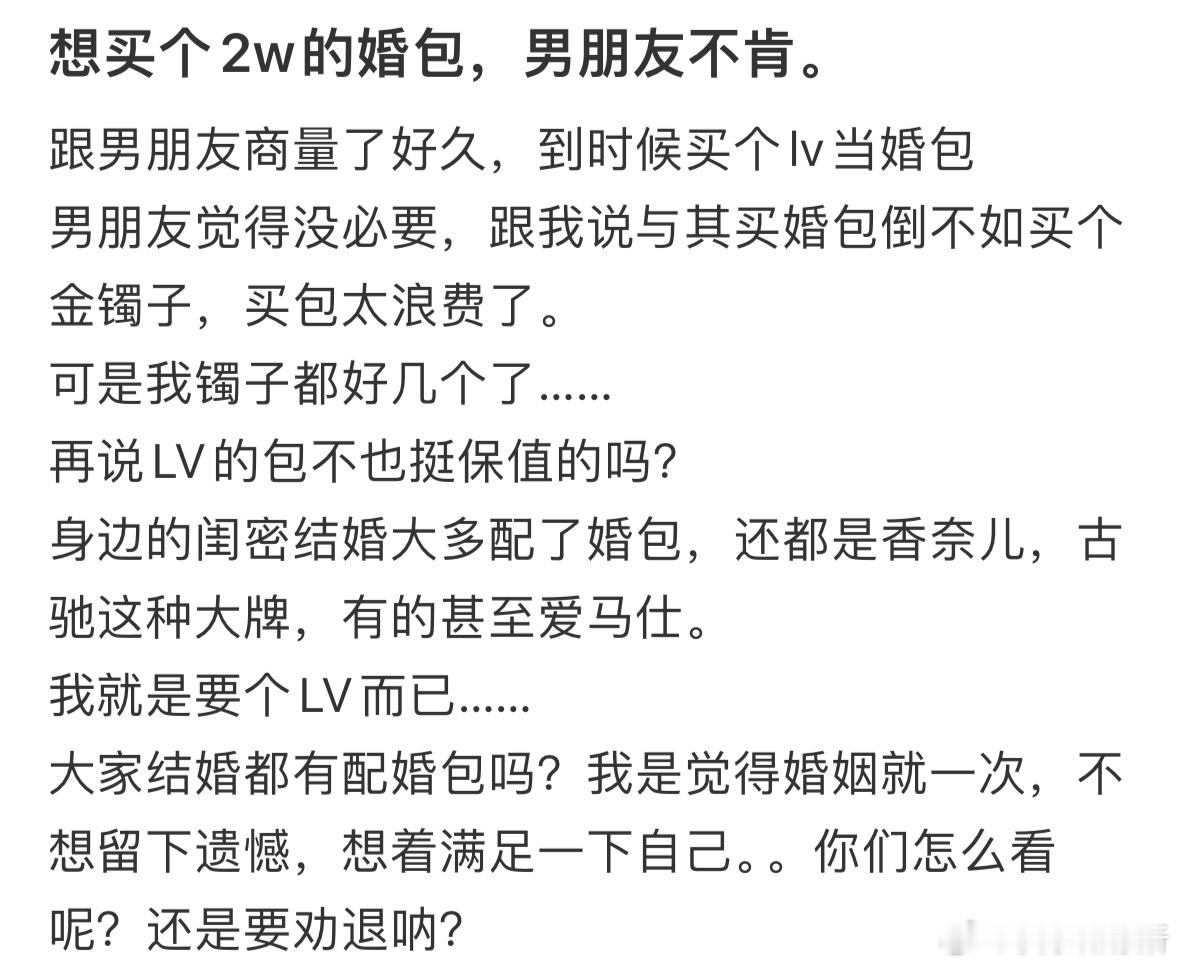 想买个2w的婚包，男朋友不肯。

跟男朋友商量了好久，到时候买个lv当婚包
男朋友觉得没必要，跟我说与其买婚包倒不如买个金镯子，买包太浪费了。
可是我镯子都好几个了......
再说LV的包不也挺保值的吗?
身边的闺密结婚大多配了婚包，还都是香奈儿，古驰这种大牌，有的甚至爱马仕。
我就是要个LV而已......
大家结婚都有配婚包吗？我是觉得婚姻就一次，不想留下遗憾，想着满足一下自己。。你们怎么看呢？还是要劝退呐?